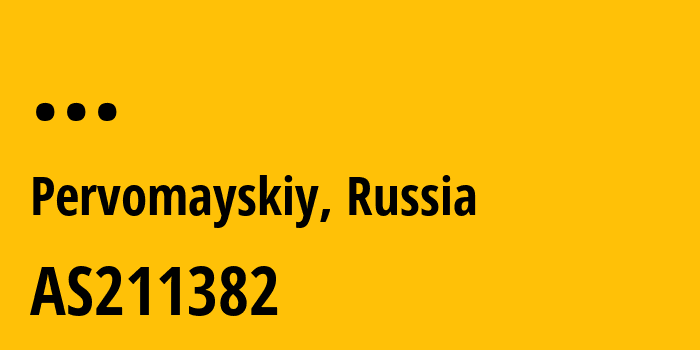 ...

Pervomayskiy, Russia

AS211382